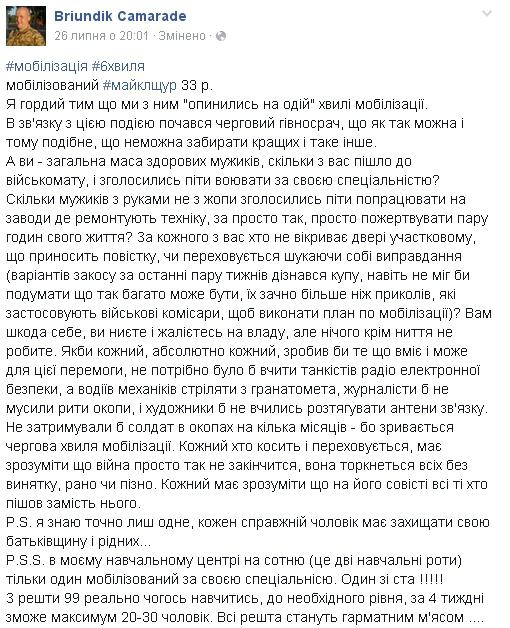 Briundik Camarade
26 липня о 20:01 · Змінено ·

#мобілізація #6хвиля
мобілізований #майклщур 33 р.
Я гордий тим що ми з ним "опинились на одій" хвилі мобілізації.
В зв'язку з цією подією почався черговий гівносрач, що як так можна і тому подібне, що неможна забирати кращих і таке інше.
А ви - загальна маса здорових мужиків, скільки з вас пішло до військомату, і зголосились піти воювати за своєю спеціальністю? Скільки мужиків з руками не з жопи зголосились піти попрацювати на заводи де ремонтують техніку, за просто так, просто пожертвувати пару годин свого життя? За кожного з вас хто не вікриває двері участковому, що приносить повістку, чи переховується шукаючи собі виправдання (варіантів закосу за останні пару тижнів дізнався купу, навіть не міг би подумати що так багато може бути, їх зачно більше ніж приколів, які застосовують військові комісари, щоб виконати план по мобілізації)? Вам шкода себе, ви ниєте і жалієтесь на владу, але нічого крім ниття не робите. Якби кожний, абсолютно кожний, зробив би те що вміє і може для цієї перемоги, не потрібно було б вчити танкістів радіо електронної безпеки, а водіїв механіків стріляти з гранатомета, журналісти б не мусили рити окопи, і художники б не вчились розтягувати антени зв'язку. Не затримували б солдат в окопах на кілька місяців - бо зривається чергова хвиля мобілізації. Кожний хто косить і переховується, має зрозуміти що війна просто так не закінчится, вона торкнеться всіх без винятку, рано чи пізно. Кожний має зрозуміти що на його совісті всі ті хто пішов замість нього.
P.S. я знаю точно лиш одне, кожен справжній чоловік має захищати свою батьківщину і рідних...
P.S.S. в моєму навчальному центрі на сотню (це дві навчальні роти) тільки один мобілізований за своєю спеціальнісю. Один зі ста !!!!!
З решти 99 реально чогось навчитись, до необхідного рівня, за 4 тиждні зможе максимум 20-30 чоловік. Всі решта стануть гарматним м'ясом ....